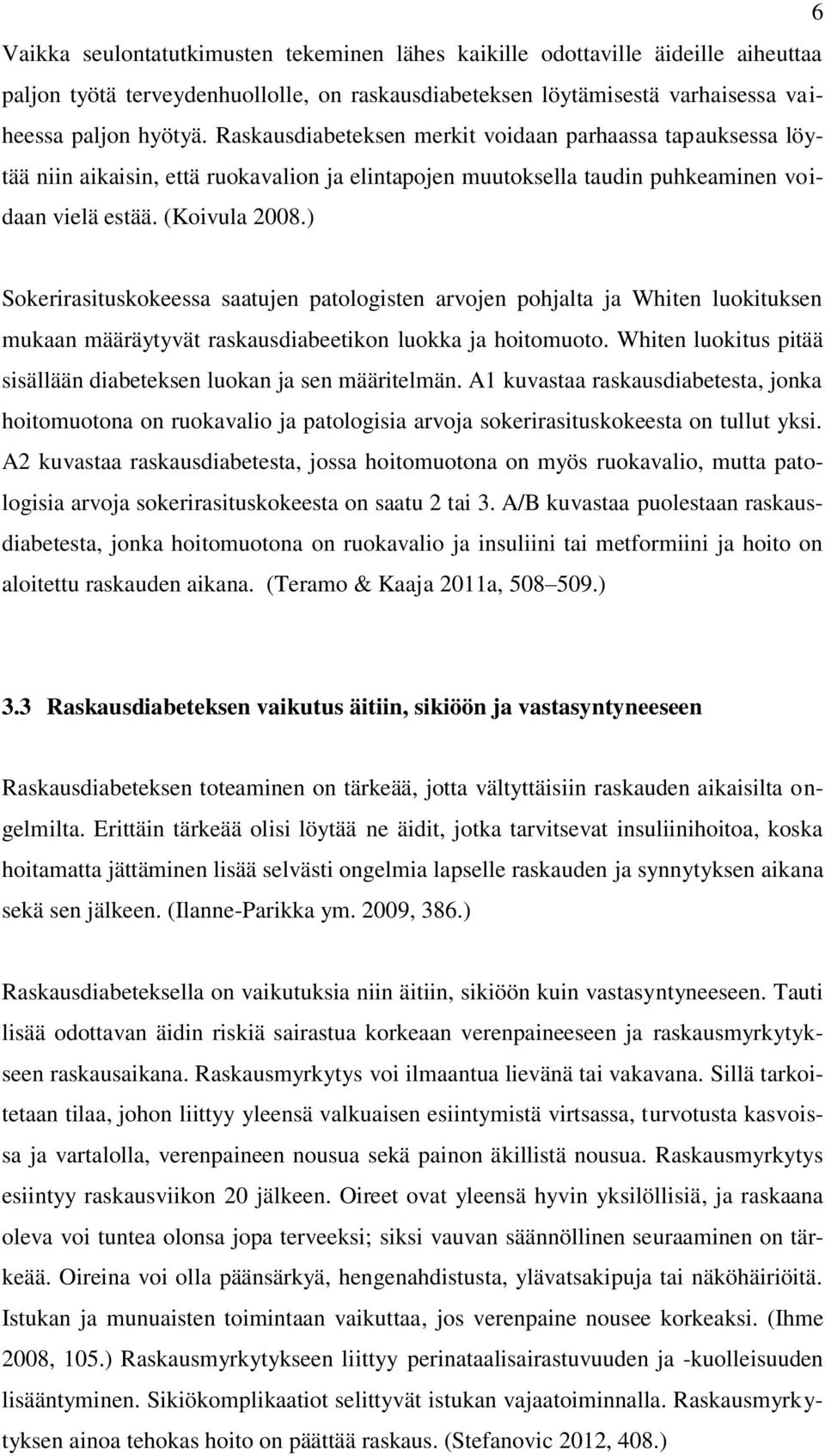 6

Vaikka seulontatutkimusten tekeminen lähes kaikille odottaville äideille aiheuttaa paljon työtä terveydenhuollolle, on raskausdiabeteksen löytämisestä varhaisessa vaiheessa paljon hyötyä. Raskausdiabeteksen merkit voidaan parhaassa tapauksessa löytää niin aikaisin, että ruokavalion ja elintapojen muutoksella taudin puhkeaminen voidaan vielä estää. (Koivula 2008.)

Sokerirasituskokeessa saatujen patologisten arvojen pohjalta ja Whiten luokituksen mukaan määräytyvät raskausdiabeetikon luokka ja hoitomuoto. Whiten luokitus pitää sisällään diabeteksen luokan ja sen määritelmän. A1 kuvastaa raskausdiabetesta, jonka hoitomuotona on ruokavalio ja patologisia arvoja sokerirasituskokeesta on tullut yksi. A2 kuvastaa raskausdiabetesta, jossa hoitomuotona on myös ruokavalio, mutta patologisia arvoja sokerirasituskokeesta on saatu 2 tai 3. A/B kuvastaa puolestaan raskausdiabetesta, jonka hoitomuotona on ruokavalio ja insuliini tai metformiini ja hoito on aloitettu raskauden aikana. (Teramo & Kaaja 2011a, 508–509.)

3.3 Raskausdiabeteksen vaikutus äitiin, sikiöön ja vastasyntyneeseen

Raskausdiabeteksen toteaminen on tärkeää, jotta vältyttäisiin raskauden aikaisilta ongelmilta. Erittäin tärkeää olisi löytää ne äidit, jotka tarvitsevat insuliinihoitoa, koska hoitamatta jättäminen lisää selvästi ongelmia lapselle raskauden ja synnytyksen aikana sekä sen jälkeen. (Ilanne-Parikka ym. 2009, 386.)

Raskausdiabeteksella on vaikutuksia niin äitiin, sikiöön kuin vastasyntyneeseen. Tauti lisää odottavan äidin riskiä sairastua korkeaan verenpaineeseen ja raskausmyrkytykseen raskausaikana. Raskausmyrkytys voi ilmaantua lievänä tai vakavana. Sillä tarkoitetaan tilaa, johon liittyy yleensä valkuaisen esiintymistä virtsassa, turvotusta kasvoissa ja vartalolla, verenpaineen nousua sekä painon äkillistä nousua. Raskausmyrkytys esiintyy raskausviikon 20 jälkeen. Oireet ovat yleensä hyvin yksilöllisiä, ja raskaana oleva voi tuntea olonsa jopa terveeksi; siksi vauvan säännöllinen seuraaminen on tärkeää. Oireina voi olla päänsärkyä, hengenahdistusta, ylävatsakipuja tai näköhäiriöitä. Istukan ja munuaisten toimintaan vaikuttaa, jos verenpaine nousee korkeaksi. (Ihme 2008, 105.) Raskausmyrkytykseen liittyy perinataalisairastuvuuden ja -kuolleisuuden lisääntyminen. Sikiökomplikaatiot selittyvät istukan vajaatoiminnalla. Raskausmyrkytyksen ainoa tehokas hoito on päättää raskaus. (Stefanovic 2012, 408.)